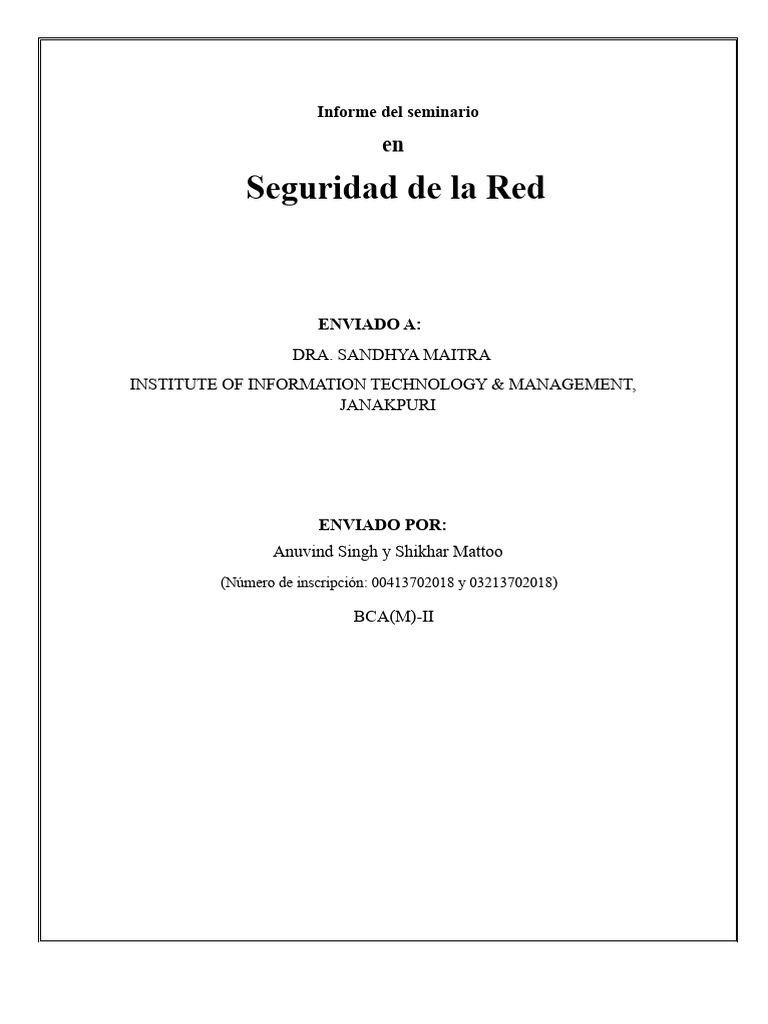 Informe del seminario

en

Seguridad de la Red

ENVIADO A:

DRA. SANDHYA MAITRA

INSTITUTE OF INFORMATION TECHNOLOGY & MANAGEMENT, JANAKPURI

ENVIADO POR:

Anuvind Singh y Shikhar Mattoo

(Número de inscripción: 00413702018 y 03213702018)

BCA(M)-II